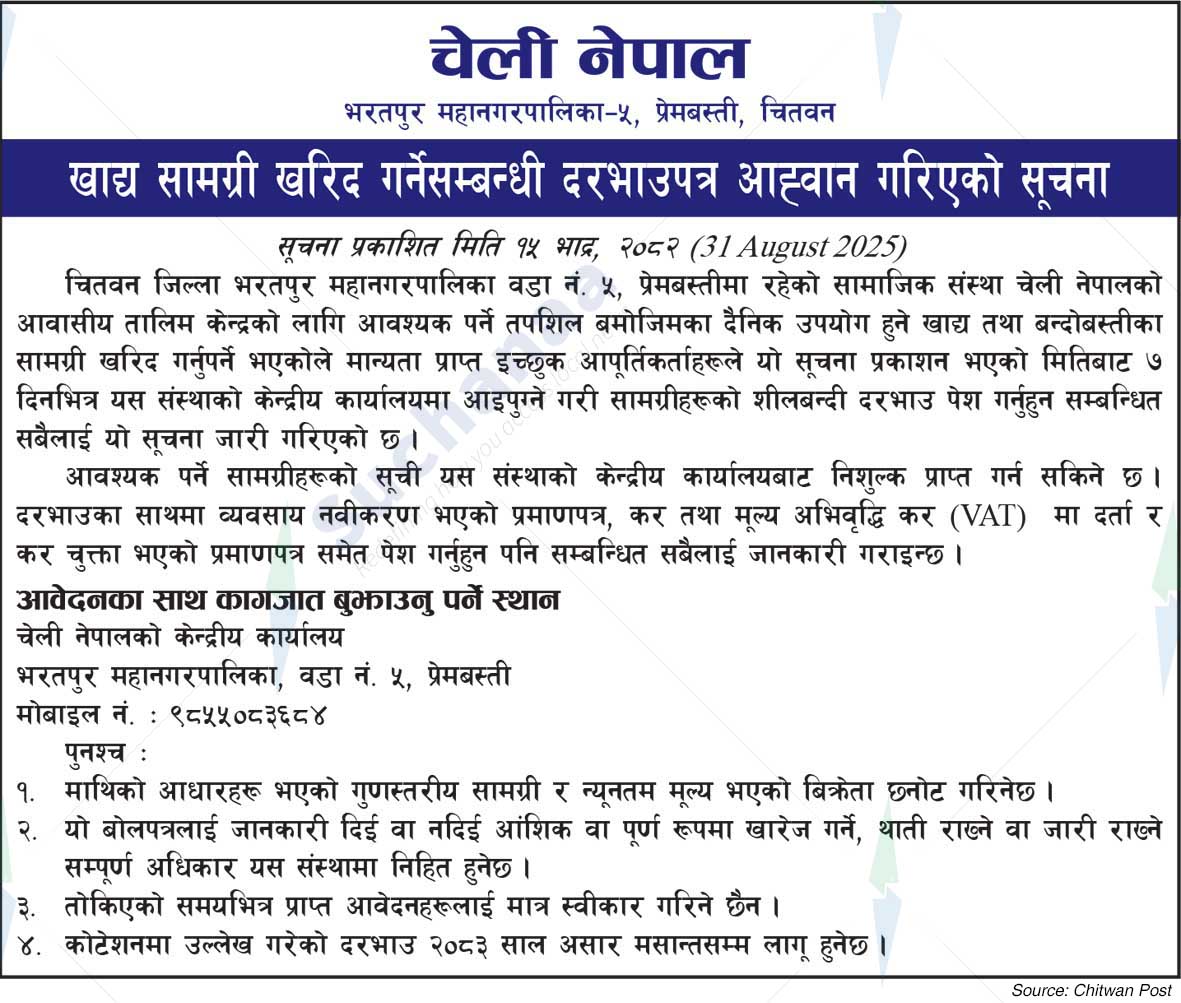 चेली नेपाल
भरतपुर महानगरपालिका-५, प्रेमबस्ती, चितवन

खाद्य सामग्री खरिद गर्नेसम्बन्धी दरभाउपत्र आह्वान गरिएको सूचना

सूचना प्रकाशित मिति १५ भाद्र, २०८२ (31 August 2025)

चितवन जिल्ला भरतपुर महानगरपालिका वडा नं. ५, प्रेमबस्तीमा रहेको सामाजिक संस्था चेली नेपालको आवासीय तालिम केन्द्रको लागि आवश्यक पर्ने तपशिल बमोजिमका दैनिक उपयोग हुने खाद्य तथा बन्दोबस्तीका सामग्री खरिद गर्नुपर्ने भएकोले मान्यता प्राप्त इच्छुक आपूर्तिकर्ताहरूले यो सूचना प्रकाशन भएको मितिबाट ७ दिनभित्र यस संस्थाको केन्द्रीय कार्यालयमा आइपुग्ने गरी सामग्रीहरूको शीलबन्दी दरभाउ पेश गर्नुहुन सम्बन्धित सबैलाई यो सूचना जारी गरिएको छ।

आवश्यक पर्ने सामग्रीहरूको सूची यस संस्थाको केन्द्रीय कार्यालयबाट निशुल्क प्राप्त गर्न सकिने छ। दरभाउका साथमा व्यवसाय नवीकरण भएको प्रमाणपत्र, कर तथा मूल्य अभिवृद्धि कर (VAT) मा दर्ता र कर चुक्ता भएको प्रमाणपत्र समेत पेश गर्नुहुन पनि सम्बन्धित सबैलाई जानकारी गराइन्छ।

आवेदनका साथ कागजात बुझाउनु पर्ने स्थान
चेली नेपालको केन्द्रीय कार्यालय
भरतपुर महानगरपालिका, वडा नं. ५, प्रेमबस्ती
मोबाइल नं. : ९८५५०८३६८४

पुनश्च :
१. माथिको आधारहरू भएको गुणस्तरीय सामग्री र न्यूनतम मूल्य भएको बिक्रेता छनोट गरिनेछ।
२. यो बोलपत्रलाई जानकारी दिई वा नदिई आंशिक वा पूर्ण रूपमा खारेज गर्ने, थाती राख्ने वा जारी राख्ने सम्पूर्ण अधिकार यस संस्थामा निहित हुनेछ।
३. तोकिएको समयभित्र प्राप्त आवेदनहरूलाई मात्र स्वीकार गरिने छैन।
४. कोटेशनमा उल्लेख गरेको दरभाउ २०८३ साल असार मसान्तसम्म लागू हुनेछ।

Source: Chitwan Post